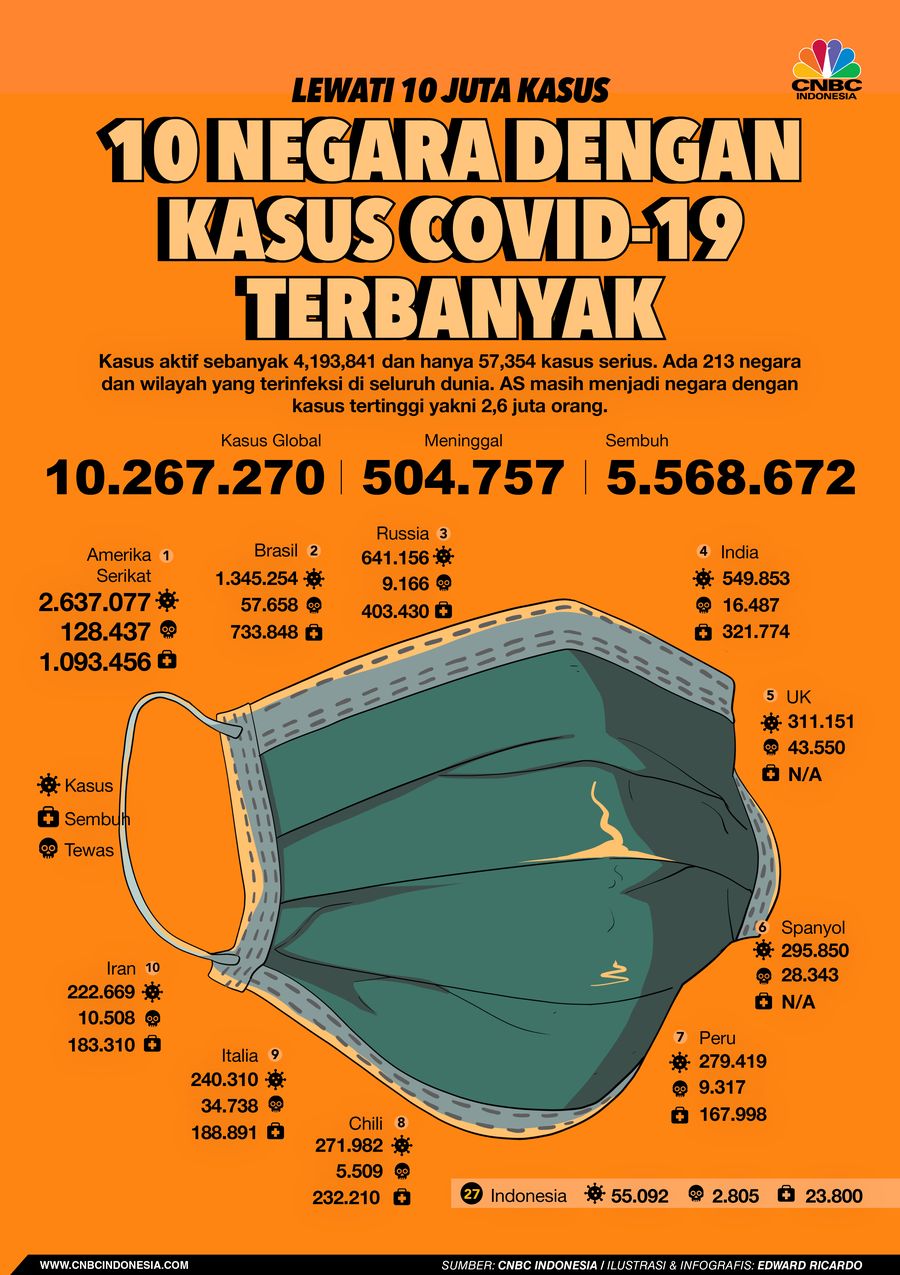 CNBC INDONESIA

LEWATI 10 JUTA KASUS

10 NEGARA DENGAN KASUS COVID-19 TERBANYAK

Kasus aktif sebanyak 4,193,841 dan hanya 57,354 kasus serius. Ada 213 negara dan wilayah yang terinfeksi di seluruh dunia. AS masih menjadi negara dengan kasus tertinggi yakni 2,6 juta orang.

Kasus Global
10.267.270

Meninggal
504.757

Sembuh
5.568.672

Amerika Serikat 1
2.637.077
128.437
1.093.456

Brasil 2
1.345.254
57.658
733.848

Russia 3
641.156
9.166
403.430

4 India
549.853
16.487
321.774

5 UK
311.151
43.550
N/A

Kasus
Sembuh
Tewas

6 Spanyol
295.850
28.343
N/A

7 Peru
279.419
9.317
167.998

Chili 8
271.982
5.509
232.210

Italia 9
240.310
34.738
188.891

Iran 10
222.669
10.508
183.310

27 Indonesia 55.092 2.805 23.800

WWW.CNBCINDONESIA.COM

SUMBER: CNBC INDONESIA / ILUSTRASI & INFOGRAFIS: EDWARD RICARDO